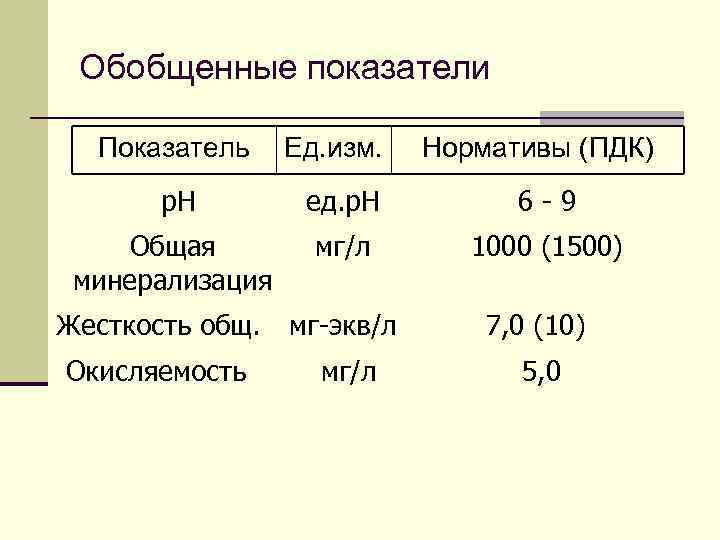 Обобщенные показатели

| Показатель | Ед.изм. | Нормативы (ПДК) |
|---|---|---|
| pH | ед.pH | 6 - 9 |
| Общая минерализация | мг/л | 1000 (1500) |
| Жесткость общ. | мг-экв/л | 7,0 (10) |
| Окисляемость | мг/л | 5,0 |